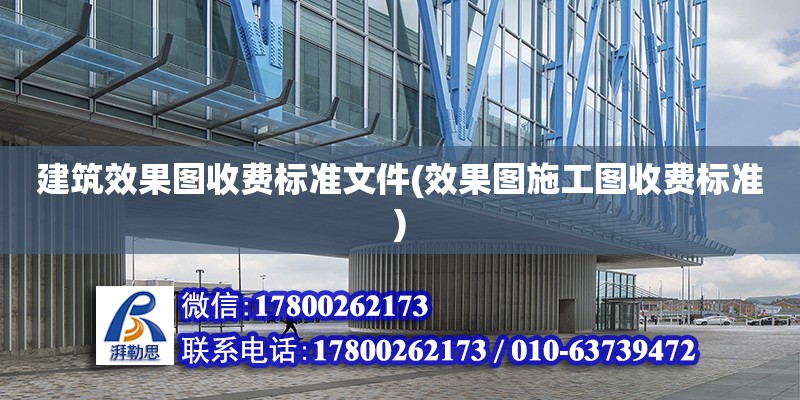 建筑效果图收费标准文件(效果图施工图收费标准)

湃勒思

微信:17800262173

联系电话:17800262173 / 010-63739472